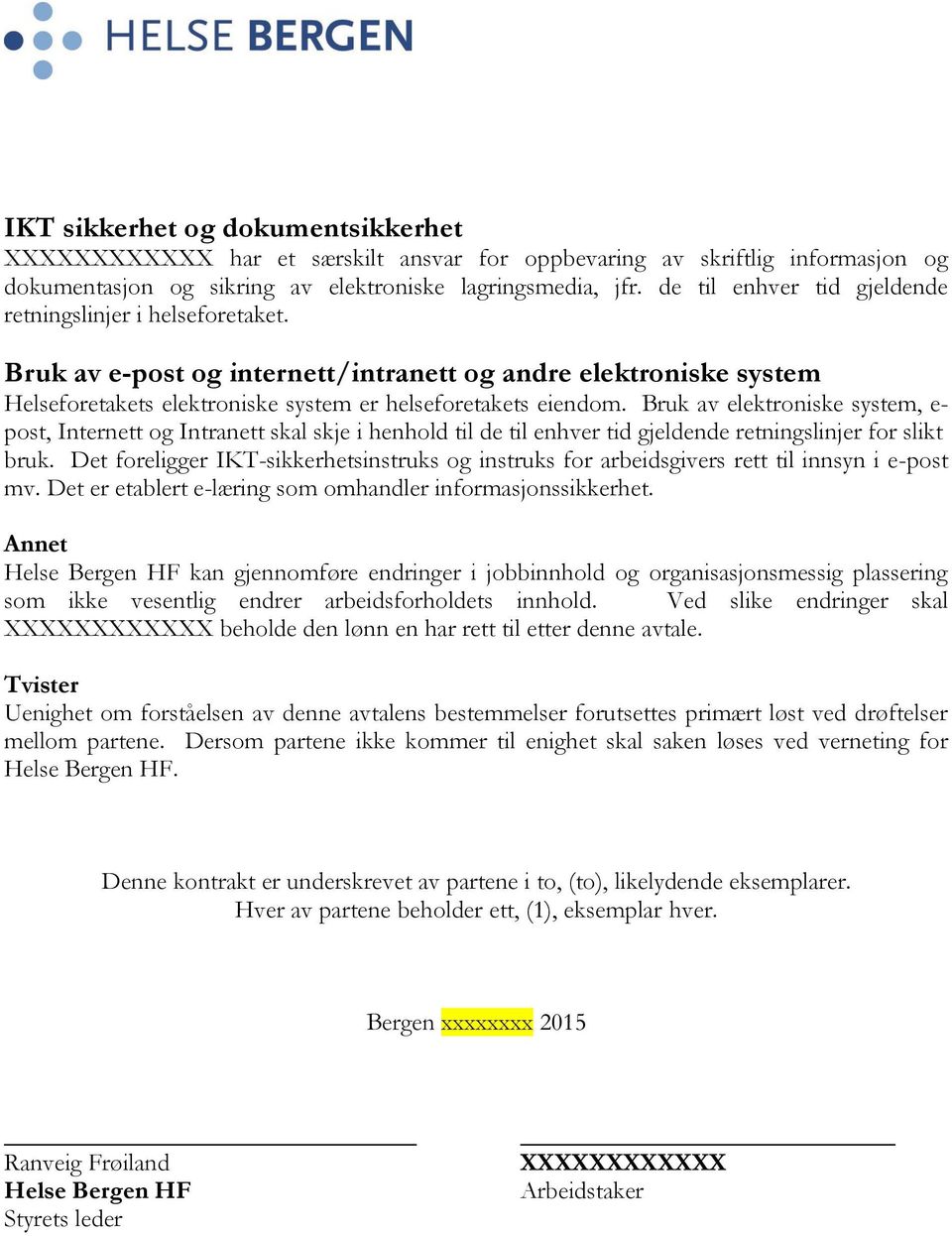 HELSE BERGEN

IKT sikkerhet og dokumentsikkerhet
XXXXXXXXXXXX har et særskilt ansvar for oppbevaring av skriftlig informasjon og dokumentasjon og sikring av elektroniske lagringsmedia, jfr. de til enhver tid gjeldende retningslinjer i helseforetaket.

Bruk av e-post og internett/intranett og andre elektroniske system
Helseforetakets elektroniske system er helseforetakets eiendom. Bruk av elektroniske system, e-post, Internett og Intranett skal skje i henhold til de til enhver tid gjeldende retningslinjer for slikt bruk. Det foreligger IKT-sikkerhetsinstruks og instruks for arbeidsgivers rett til innsyn i e-post mv. Det er etablert e-læring som omhandler informasjonssikkerhet.

Annet
Helse Bergen HF kan gjennomføre endringer i jobbinnhold og organisasjonsmessig plassering som ikke vesentlig endrer arbeidsforholdets innhold. Ved slike endringer skal XXXXXXXXXXXX beholde den lønn en har rett til etter denne avtale.

Tvister
Uenighet om forståelsen av denne avtalens bestemmelser forutsettes primært løst ved drøftelser mellom partene. Dersom partene ikke kommer til enighet skal saken løses ved verneting for Helse Bergen HF.

Denne kontrakt er underskrevet av partene i to, (to), likelydende eksemplarer.
Hver av partene beholder ett, (1), eksemplar hver.

Bergen xxxxxxxx 2015

Ranveig Frøiland
Helse Bergen HF
Styrets leder

XXXXXXXXXXXX
Arbeidstaker